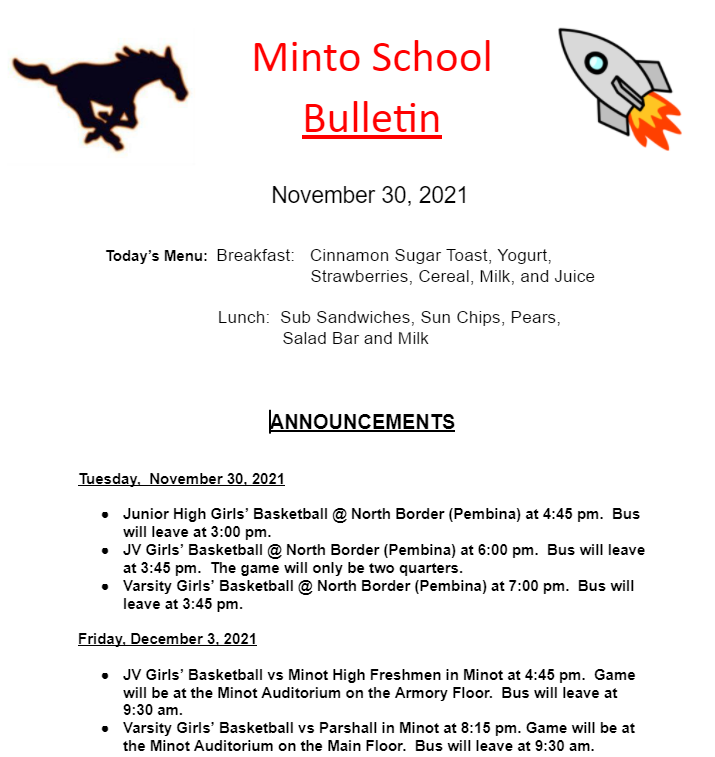 Minto School
Bulletin

November 30, 2021

Today's Menu: Breakfast: Cinnamon Sugar Toast, Yogurt, Strawberries, Cereal, Milk, and Juice

Lunch: Sub Sandwiches, Sun Chips, Pears, Salad Bar and Milk

ANNOUNCEMENTS

Tuesday, November 30, 2021

- Junior High Girls' Basketball @ North Border (Pembina) at 4:45 pm. Bus will leave at 3:00 pm.
- JV Girls' Basketball @ North Border (Pembina) at 6:00 pm. Bus will leave at 3:45 pm. The game will only be two quarters.
- Varsity Girls' Basketball @ North Border (Pembina) at 7:00 pm. Bus will leave at 3:45 pm.

Friday, December 3, 2021

- JV Girls' Basketball vs Minot High Freshmen in Minot at 4:45 pm. Game will be at the Minot Auditorium on the Armory Floor. Bus will leave at 9:30 am.
- Varsity Girls' Basketball vs Parshall in Minot at 8:15 pm. Game will be at the Minot Auditorium on the Main Floor. Bus will leave at 9:30 am.